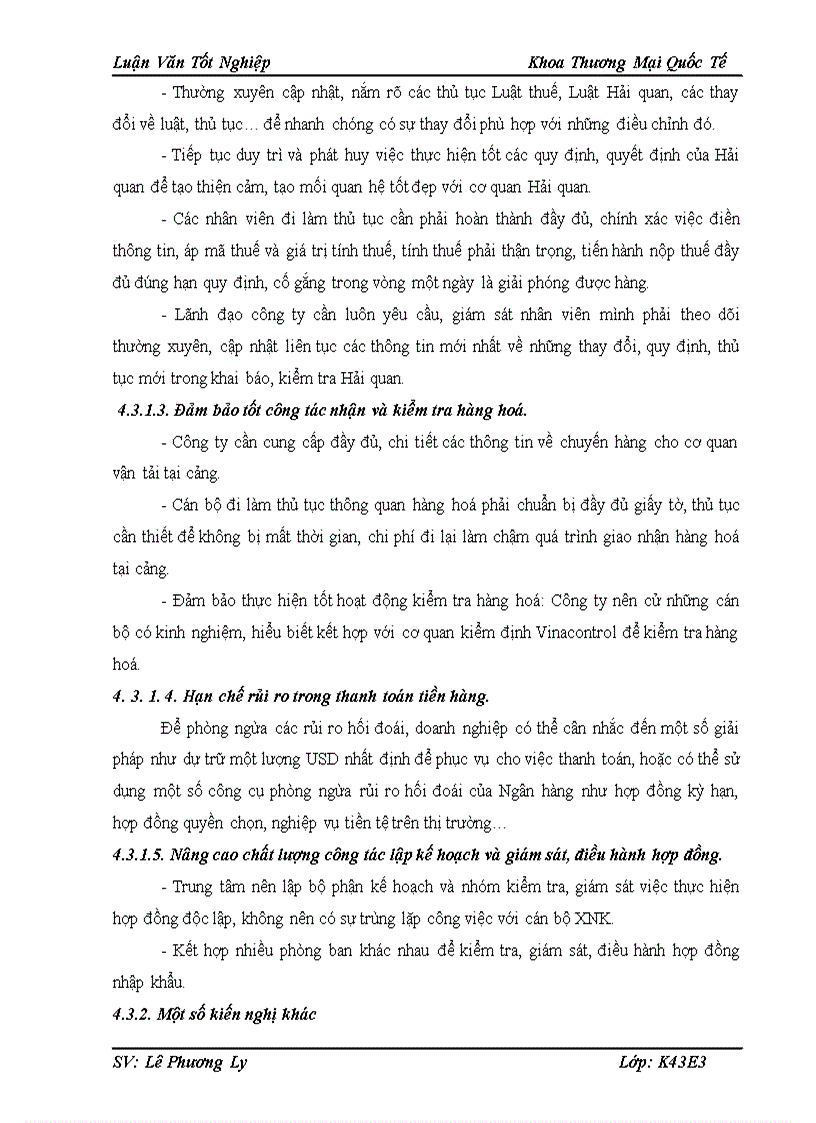 Luận Văn Tốt Nghiệp Khoa Thương Mại Quốc Tế

- Thường xuyên cập nhật, nắm rõ các thủ tục Luật thuế, Luật Hải quan, các thay đổi về luật, thủ tục… để nhanh chóng có sự thay đổi phù hợp với những điều chỉnh đó.

- Tiếp tục duy trì và phát huy việc thực hiện tốt các quy định, quyết định của Hải quan để tạo thiện cảm, tạo mối quan hệ tốt đẹp với cơ quan Hải quan.

- Các nhân viên đi làm thủ tục cần phải hoàn thành đầy đủ, chính xác việc điền thông tin, áp mã thuế và giá trị tính thuế, tính thuế phải thận trọng, tiến hành nộp thuế đầy đủ đúng hạn quy định, cố gắng trong vòng một ngày là giải phóng được hàng.

- Lãnh đạo công ty cần luôn yêu cầu, giám sát nhân viên mình phải theo dõi thường xuyên, cập nhật liên tục các thông tin mới nhất về những thay đổi, quy định, thủ tục mới trong khai báo, kiểm tra Hải quan.

4.3.1.3. Đảm bảo tốt công tác nhận và kiểm tra hàng hoá.

- Công ty cần cung cấp đầy đủ, chi tiết các thông tin về chuyến hàng cho cơ quan vận tải tại cảng.

- Cán bộ đi làm thủ tục thông quan hàng hoá phải chuẩn bị đầy đủ giấy tờ, thủ tục cần thiết để không bị mất thời gian, chi phí đi lại làm chậm quá trình giao nhận hàng hoá tại cảng.

- Đảm bảo thực hiện tốt hoạt động kiểm tra hàng hoá: Công ty nên cử những cán bộ có kinh nghiệm, hiểu biết kết hợp với cơ quan kiểm định Vinacontrol để kiểm tra hàng hoá.

4. 3. 1. 4. Hạn chế rủi ro trong thanh toán tiền hàng.

Để phòng ngừa các rủi ro hối đoái, doanh nghiệp có thể cân nhắc đến một số giải pháp như dự trữ một lượng USD nhất định để phục vụ cho việc thanh toán, hoặc có thể sử dụng một số công cụ phòng ngừa rủi ro hối đoái của Ngân hàng như hợp đồng kỳ hạn, hợp đồng quyền chọn, nghiệp vụ tiền tệ trên thị trường…

4.3.1.5. Nâng cao chất lượng công tác lập kế hoạch và giám sát, điều hành hợp đồng.

- Trung tâm nên lập bộ phận kế hoạch và nhóm kiểm tra, giám sát việc thực hiện hợp đồng độc lập, không nên có sự trùng lặp công việc với cán bộ XNK.

- Kết hợp nhiều phòng ban khác nhau để kiểm tra, giám sát, điều hành hợp đồng nhập khẩu.

4.3.2. Một số kiến nghị khác

SV: Lê Phương Ly Lớp: K43E3